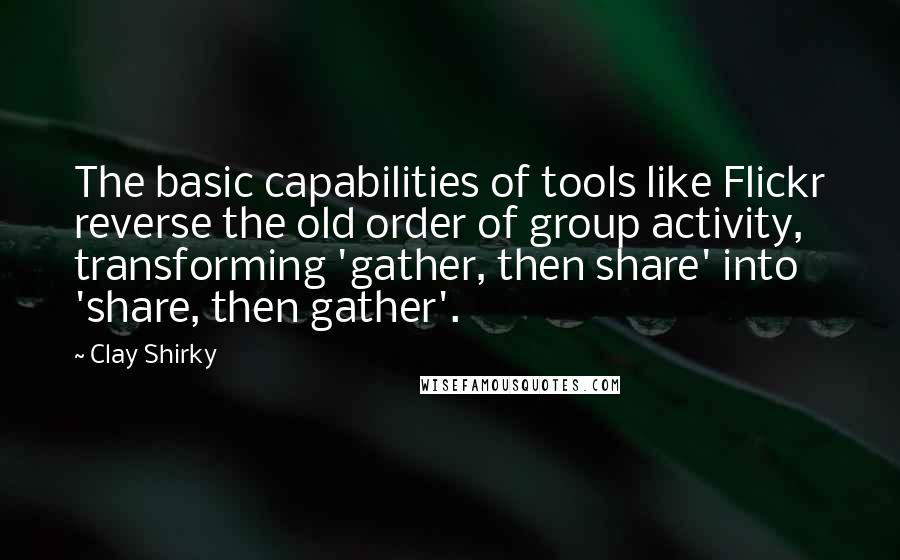 The basic capabilities of tools like Flickr reverse the old order of group activity, transforming 'gather, then share' into 'share, then gather'.

~ Clay Shirky

WISEFAMOUSQUOTES.COM